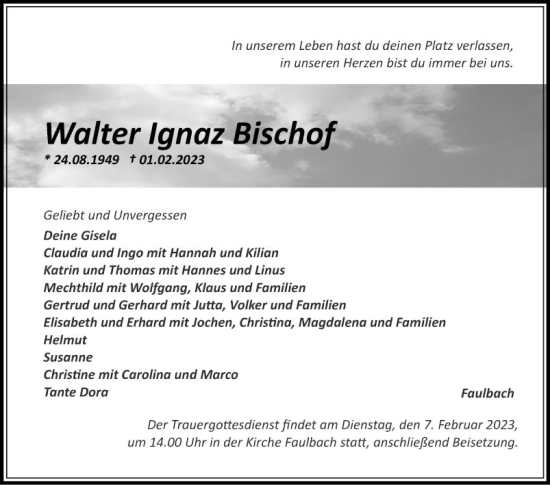 In unserem Leben hast du deinen Platz verlassen, in unseren Herzen bist du immer bei uns.

Walter Ignaz Bischof

* 24.08.1949 † 01.02.2023

Geliebt und Unvergessen

Deine Gisela
Claudia und Ingo mit Hannah und Kilian
Katrin und Thomas mit Hannes und Linus
Mechthild mit Wolfgang, Klaus und Familien
Gertrud und Gerhard mit Jutta, Volker und Familien
Elisabeth und Erhard mit Jochen, Christina, Magdalena und Familien
Helmut
Susanne
Christine mit Carolina und Marco
Tante Dora

Faulbach

Der Trauergottesdienst findet am Dienstag, den 7. Februar 2023, um 14.00 Uhr in der Kirche Faulbach statt, anschließend Beisetzung.